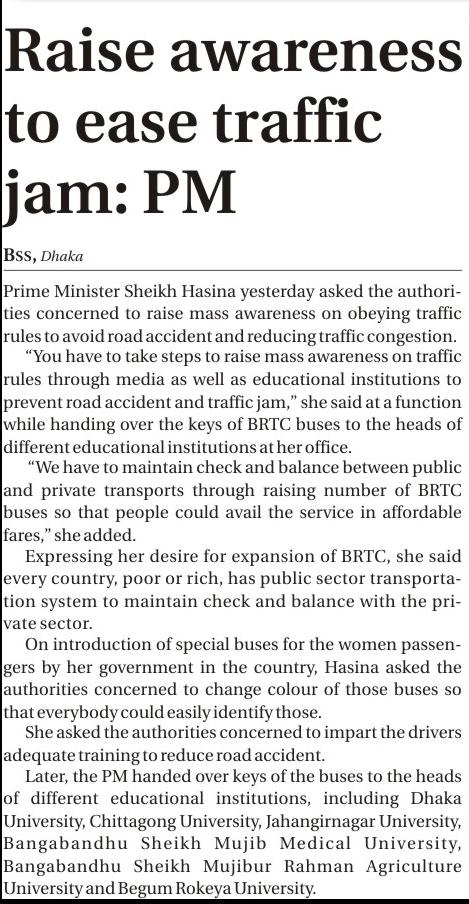 Raise awareness to ease traffic jam: PM

BSS, Dhaka

Prime Minister Sheikh Hasina yesterday asked the authorities concerned to raise mass awareness on obeying traffic rules to avoid road accident and reducing traffic congestion.

"You have to take steps to raise mass awareness on traffic rules through media as well as educational institutions to prevent road accident and traffic jam," she said at a function while handing over the keys of BRTC buses to the heads of different educational institutions at her office.

"We have to maintain check and balance between public and private transports through raising number of BRTC buses so that people could avail the service in affordable fares," she added.

Expressing her desire for expansion of BRTC, she said every country, poor or rich, has public sector transportation system to maintain check and balance with the private sector.

On introduction of special buses for the women passengers by her government in the country, Hasina asked the authorities concerned to change colour of those buses so that everybody could easily identify those.

She asked the authorities concerned to impart the drivers adequate training to reduce road accident.

Later, the PM handed over keys of the buses to the heads of different educational institutions, including Dhaka University, Chittagong University, Jahangirnagar University, Bangabandhu Sheikh Mujib Medical University, Bangabandhu Sheikh Mujibur Rahman Agriculture University and Begum Rokeya University.